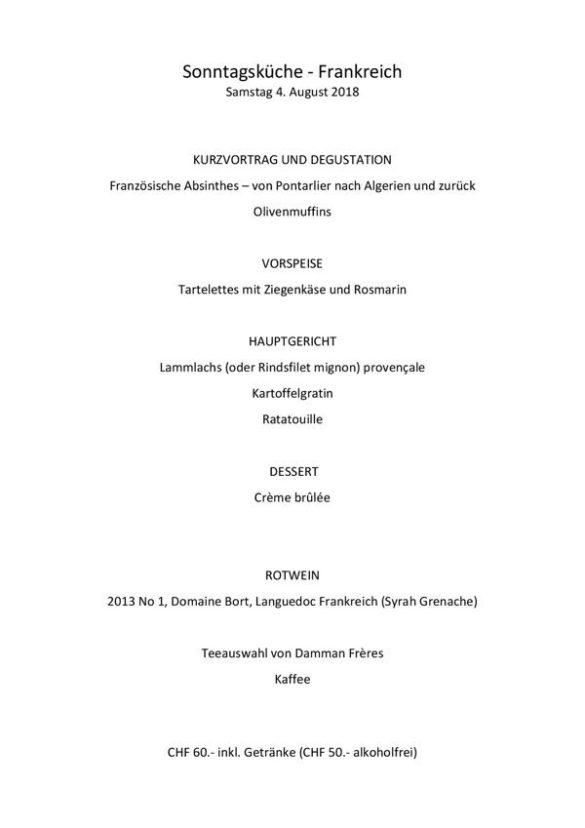 Sonntagsküche - Frankreich
Samstag 4. August 2018

KURZVORTRAG UND DEGUSTATION

Französische Absinthes – von Pontarlier nach Algerien und zurück

Olivenmuffins

VORSPEISE

Tartelettes mit Ziegenkäse und Rosmarin

HAUPTGERICHT

Lammlachs (oder Rindsfilet mignon) provençale

Kartoffelgratin

Ratatouille

DESSERT

Crème brûlée

ROTWEIN

2013 No 1, Domaine Bort, Languedoc Frankreich (Syrah Grenache)

Teeauswahl von Damman Frères

Kaffee

CHF 60.- inkl. Getränke (CHF 50.- alkoholfrei)